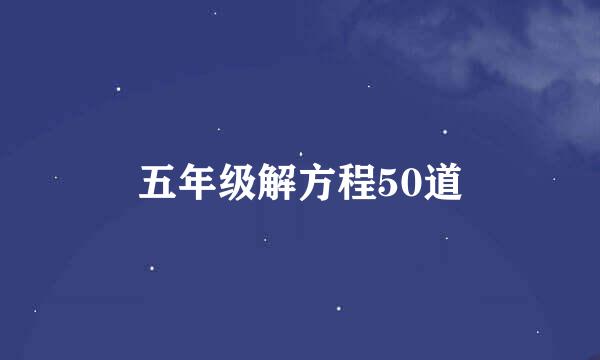 五年级解方程50道